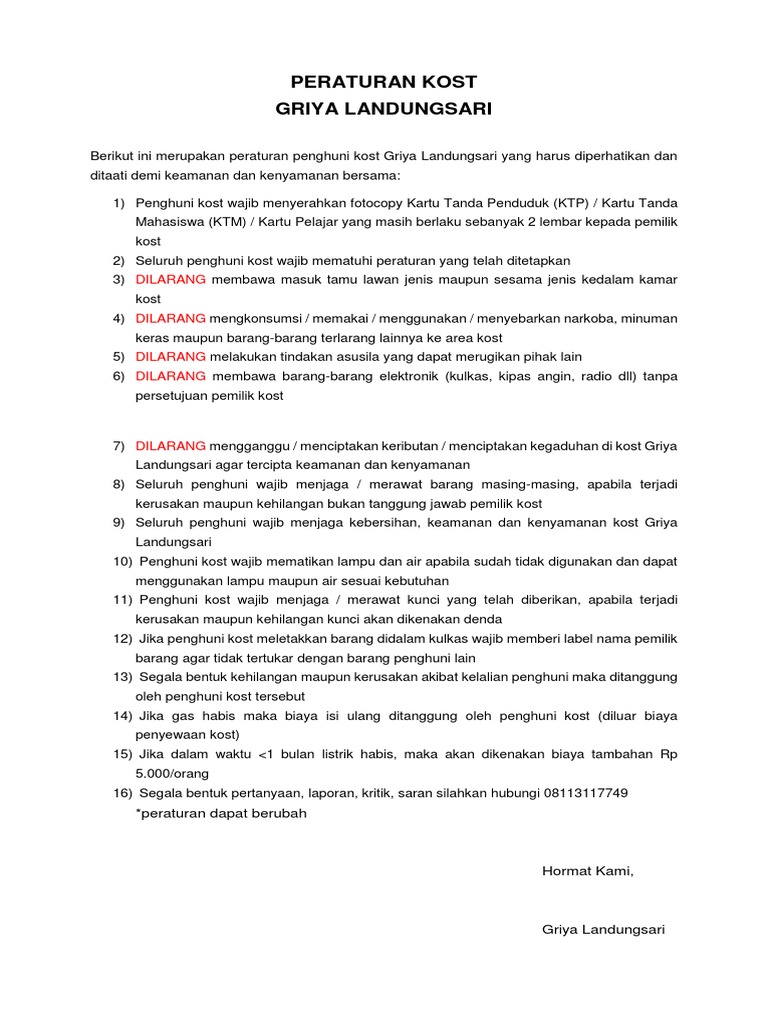 PERATURAN KOST
GRIYA LANDUNGSARI

Berikut ini merupakan peraturan penghuni kost Griya Landungsari yang harus diperhatikan dan ditaati demi keamanan dan kenyamanan bersama:

1) Penghuni kost wajib menyerahkan fotocopy Kartu Tanda Penduduk (KTP) / Kartu Tanda Mahasiswa (KTM) / Kartu Pelajar yang masih berlaku sebanyak 2 lembar kepada pemilik kost
2) Seluruh penghuni kost wajib mematuhi peraturan yang telah ditetapkan
3) DILARANG membawa masuk tamu lawan jenis maupun sesama jenis kedalam kamar kost
4) DILARANG mengkonsumsi / memakai / menggunakan / menyebarkan narkoba, minuman keras maupun barang-barang terlarang lainnya ke area kost
5) DILARANG melakukan tindakan asusila yang dapat merugikan pihak lain
6) DILARANG membawa barang-barang elektronik (kulkas, kipas angin, radio dll) tanpa persetujuan pemilik kost

7) DILARANG mengganggu / menciptakan keributan / menciptakan kegaduhan di kost Griya Landungsari agar tercipta keamanan dan kenyamanan
8) Seluruh penghuni wajib menjaga / merawat barang masing-masing, apabila terjadi kerusakan maupun kehilangan bukan tanggung jawab pemilik kost
9) Seluruh penghuni wajib menjaga kebersihan, keamanan dan kenyamanan kost Griya Landungsari
10) Penghuni kost wajib mematikan lampu dan air apabila sudah tidak digunakan dan dapat menggunakan lampu maupun air sesuai kebutuhan
11) Penghuni kost wajib menjaga / merawat kunci yang telah diberikan, apabila terjadi kerusakan maupun kehilangan kunci akan dikenakan denda
12) Jika penghuni kost meletakkan barang didalam kulkas wajib memberi label nama pemilik barang agar tidak tertukar dengan barang penghuni lain
13) Segala bentuk kehilangan maupun kerusakan akibat kelalian penghuni maka ditanggung oleh penghuni kost tersebut
14) Jika gas habis maka biaya isi ulang ditanggung oleh penghuni kost (diluar biaya penyewaan kost)
15) Jika dalam waktu <1 bulan listrik habis, maka akan dikenakan biaya tambahan Rp 5.000/orang
16) Segala bentuk pertanyaan, laporan, kritik, saran silahkan hubungi 08113117749
*peraturan dapat berubah

Hormat Kami,

Griya Landungsari